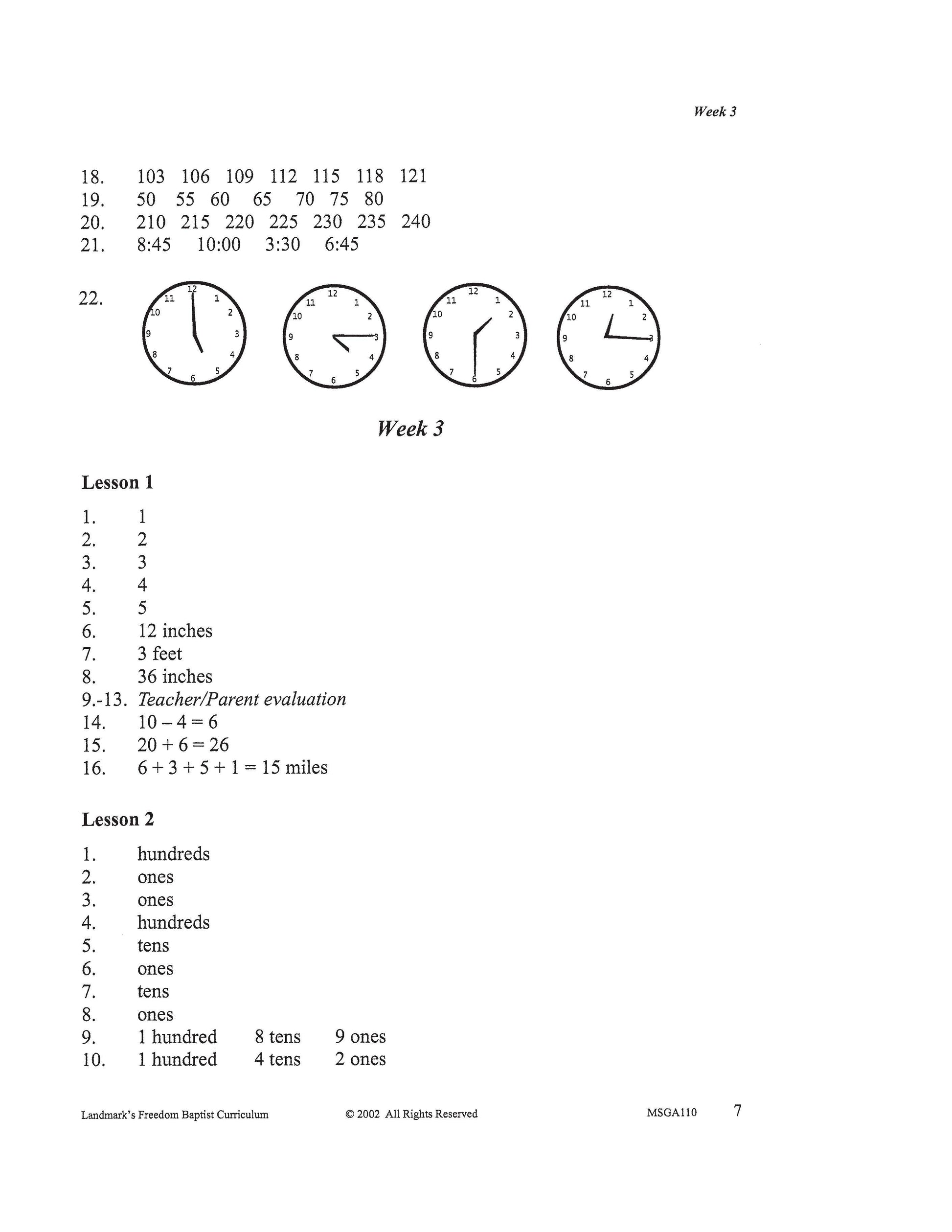 Week 3

18. 103 106 109 112 115 118 121
19. 50 55 60 65 70 75 80
20. 210 215 220 225 230 235 240
21. 8:45 10:00 3:30 6:45

22. 12 1 2 3 4 5 6 7 8 9 10 11 12 1 2 3 4 5 6 7 8 9 10 11 12 1 2 3 4 5 6 7 8 9 10 11 12 1 2 3 4 5 6 7 8 9 10 11

Week 3

Lesson 1

1. 1
2. 2
3. 3
4. 4
5. 5
6. 12 inches
7. 3 feet
8. 36 inches
9.-13. Teacher/Parent evaluation
14. $10 - 4 = 6$
15. $20 + 6 = 26$
16. $6 + 3 + 5 + 1 = 15$ miles

Lesson 2

1. hundreds
2. ones
3. ones
4. hundreds
5. tens
6. ones
7. tens
8. ones
9. 1 hundred 8 tens 9 ones
10. 1 hundred 4 tens 2 ones

Landmark's Freedom Baptist Curriculum © 2002 All Rights Reserved MSGA110 7